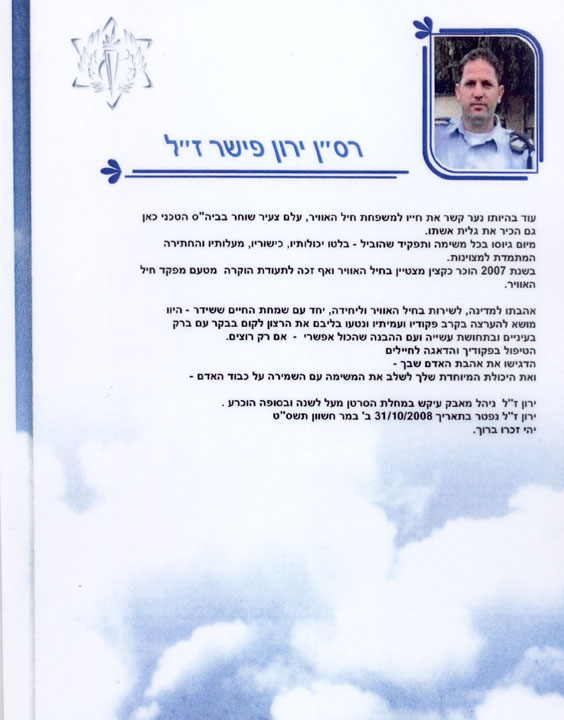 רס"ן ירון פישר ז"ל

עוד בהיותו נער קשר את חייו למשפחת חיל האוויר, עלם צעיר שוחר בביה"ס הטכני כאן גם הכיר את גלית אשתו.
מיום גיוסו בכל משימה ותפקיד שהוביל - בלטו יכולותיו, כישוריו, מעלותיו והחתירה המתמדת למצוינות.
בשנת 2007 הוכר כקצין מצטיין בחיל האוויר ואף זכה לתעודת הוקרה מטעם מפקד חיל האוויר.

אהבתו למדינה, לשירות בחיל האוויר וליחידה, יחד עם שמחת החיים ששידר - היוו מושא להערצה בקרב פקודיו ועמיתיו ונטעו בליבם את הרצון לקום בבקר עם ברק בעיניים ובתחושת עשייה ועם ההבנה שהכול אפשרי - אם רק רוצים.
הטיפול בפקודיך והדאגה לחיילים
הדגישו את אהבת האדם שבך -
ואת היכולת המיוחדת שלך לשלב את המשימה עם השמירה על כבוד האדם -

ירון ז"ל ניהל מאבק עיקש במחלת הסרטן מעל לשנה ובסופה הוכרע .
ירון ז"ל נפטר בתאריך 31/10/2008 ב' במר חשוון תשס"ט
יהי זכרו ברוך.